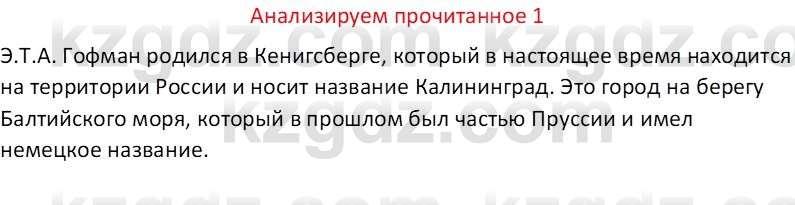 Анализируем прочитанное 1

Э.Т.А. Гофман родился в Кенигсберге, который в настоящее время находится на территории России и носит название Калининград. Это город на берегу Балтийского моря, который в прошлом был частью Пруссии и имел немецкое название.

kzgdz.com kzgdz.com
kzgdz.com